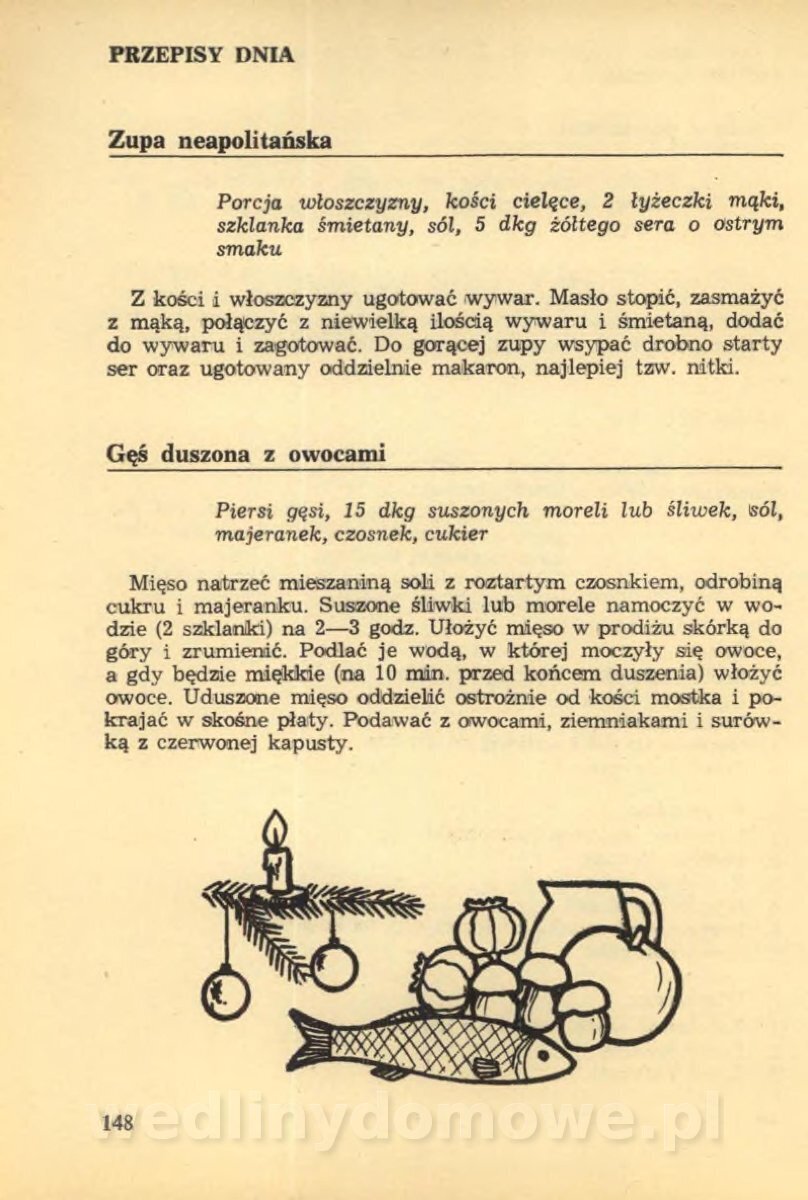 PRZEPISY DNIA

Zupa neapolitańska

Porcja włoszczyzny, kości cielęce, 2 łyżeczki mąki, szklanka śmietany, sól, 5 dkg żółtego sera o ostrym smaku

Z kości i włoszczyzny ugotować wywar. Masło stopić, zasmażyć z mąką, połączyć z niewielką ilością wywaru i śmietaną, dodać do wywaru i zagotować. Do gorącej zupy wsypać drobno starty ser oraz ugotowany oddzielnie makaron, najlepiej tzw. nitki.

Gęś duszona z owocami

Piersi gęsi, 15 dkg suszonych moreli lub śliwek, sól, majeranek, czosnek, cukier

Mięso natrzeć mieszaniną soli z roztartym czosnkiem, odrobiną cukru i majeranku. Suszone śliwki lub morele namoczyć w wodzie (2 szklanki) na 2—3 godz. Ułożyć mięso w prodiżu skórką do góry i zrumienić. Podlać je wodą, w której moczyły się owoce, a gdy będzie miękkie (na 10 min. przed końcem duszenia) włożyć owoce. Uduszone mięso oddzielić ostrożnie od kości mostka i pokrajać w skośne płaty. Podawać z owocami, ziemniakami i surówką z czerwonej kapusty.

148

wedlinydomowe.pl